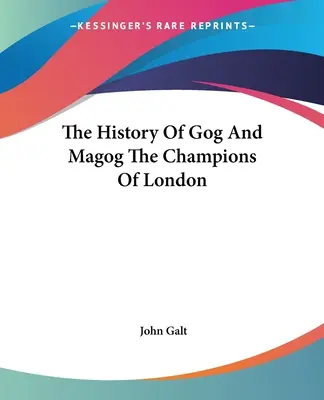 —KESSINGER'S RARE REPRINTS—

The History Of Gog And Magog The Champions Of London

John Galt